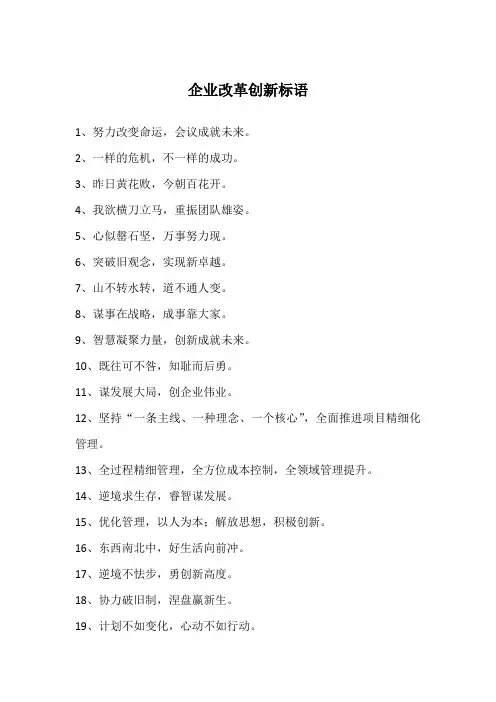 企业改革创新标语

1、努力改变命运，会议成就未来。

2、一样的危机，不一样的成功。

3、昨日黄花败，今朝百花开。

4、我欲横刀立马，重振团队雄姿。

5、心似磐石坚，万事努力现。

6、突破旧观念，实现新卓越。

7、山不转水转，道不通人变。

8、谋事在战略，成事靠大家。

9、智慧凝聚力量，创新成就未来。

10、既往可不咎，知耻而后勇。

11、谋发展大局，创企业伟业。

12、坚持“一条主线、一种理念、一个核心”，全面推进项目精细化管理。

13、全过程精细管理，全方位成本控制，全领域管理提升。

14、逆境求生存，睿智谋发展。

15、优化管理，以人为本；解放思想，积极创新。

16、东西南北中，好生活向前冲。

17、逆境不怯步，勇创新高度。

18、协力破旧制，涅盘赢新生。

19、计划不如变化，心动不如行动。